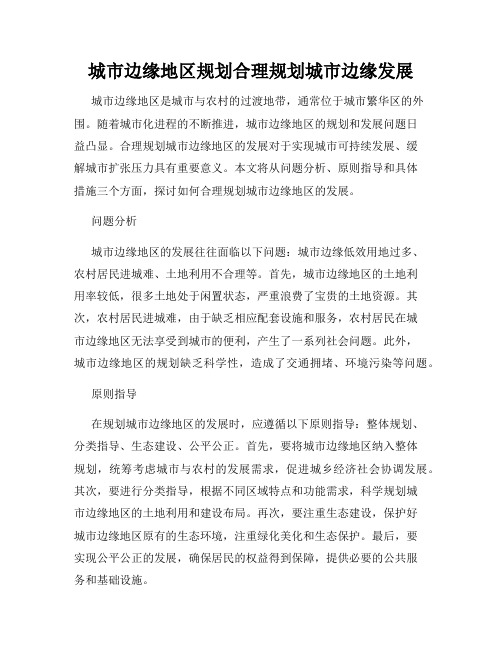 城市边缘地区规划合理规划城市边缘发展

城市边缘地区是城市与农村的过渡地带，通常位于城市繁华区的外围。随着城市化进程的不断推进，城市边缘地区的规划和发展问题日益凸显。合理规划城市边缘地区的发展对于实现城市可持续发展、缓解城市扩张压力具有重要意义。本文将从问题分析、原则指导和具体措施三个方面，探讨如何合理规划城市边缘地区的发展。

问题分析

城市边缘地区的发展往往面临以下问题：城市边缘低效用地过多、农村居民进城难、土地利用不合理等。首先，城市边缘地区的土地利用率较低，很多土地处于闲置状态，严重浪费了宝贵的土地资源。其次，农村居民进城难，由于缺乏相应配套设施和服务，农村居民在城市边缘地区无法享受到城市的便利，产生了一系列社会问题。此外，城市边缘地区的规划缺乏科学性，造成了交通拥堵、环境污染等问题。

原则指导

在规划城市边缘地区的发展时，应遵循以下原则指导：整体规划、分类指导、生态建设、公平公正。首先，要将城市边缘地区纳入整体规划，统筹考虑城市与农村的发展需求，促进城乡经济社会协调发展。其次，要进行分类指导，根据不同区域特点和功能需求，科学规划城市边缘地区的土地利用和建设布局。再次，要注重生态建设，保护好城市边缘地区原有的生态环境，注重绿化美化和生态保护。最后，要实现公平公正的发展，确保居民的权益得到保障，提供必要的公共服务和基础设施。